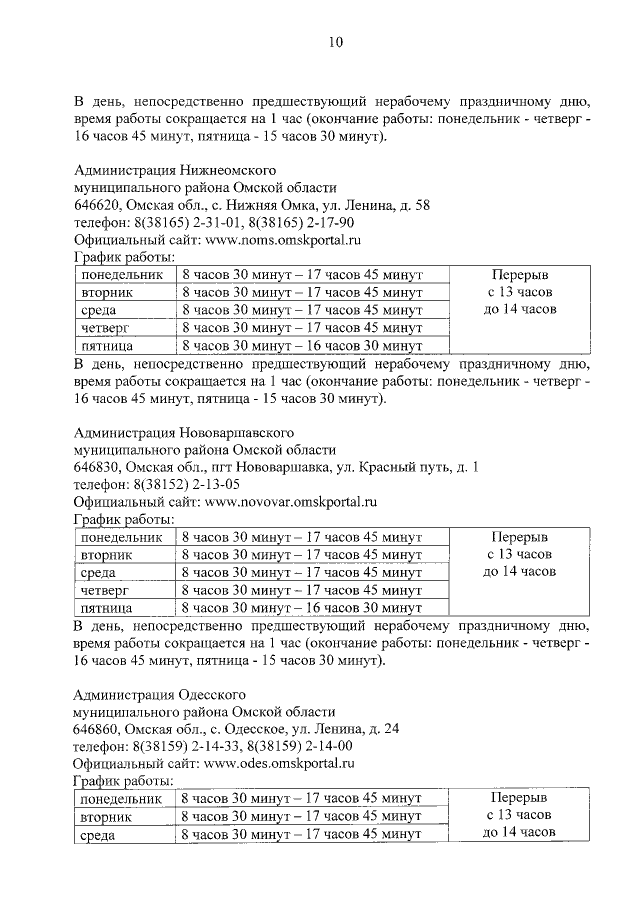 10

В день, непосредственно предшествующий нерабочему праздничному дню, время работы сокращается на 1 час (окончание работы: понедельник - четверг - 16 часов 45 минут, пятница - 15 часов 30 минут).

Администрация Нижнеомского
муниципального района Омской области
646620, Омская обл., с. Нижняя Омка, ул. Ленина, д. 58
телефон: 8(38165) 2-31-01, 8(38165) 2-17-90
Официальный сайт: www.noms.omskportal.ru
График работы:

| понедельник | 8 часов 30 минут – 17 часов 45 минут | Перерыв с 13 часов до 14 часов |
|---|---|---|
| вторник | 8 часов 30 минут – 17 часов 45 минут | |
| среда | 8 часов 30 минут – 17 часов 45 минут | |
| четверг | 8 часов 30 минут – 17 часов 45 минут | |
| пятница | 8 часов 30 минут – 16 часов 30 минут | |

В день, непосредственно предшествующий нерабочему праздничному дню, время работы сокращается на 1 час (окончание работы: понедельник - четверг - 16 часов 45 минут, пятница - 15 часов 30 минут).

Администрация Нововаршавского
муниципального района Омской области
646830, Омская обл., пгт Нововаршавка, ул. Красный путь, д. 1
телефон: 8(38152) 2-13-05
Официальный сайт: www.novovar.omskportal.ru
График работы:

| понедельник | 8 часов 30 минут – 17 часов 45 минут | Перерыв с 13 часов до 14 часов |
|---|---|---|
| вторник | 8 часов 30 минут – 17 часов 45 минут | |
| среда | 8 часов 30 минут – 17 часов 45 минут | |
| четверг | 8 часов 30 минут – 17 часов 45 минут | |
| пятница | 8 часов 30 минут – 16 часов 30 минут | |

В день, непосредственно предшествующий нерабочему праздничному дню, время работы сокращается на 1 час (окончание работы: понедельник - четверг - 16 часов 45 минут, пятница - 15 часов 30 минут).

Администрация Одесского
муниципального района Омской области
646860, Омская обл., с. Одесское, ул. Ленина, д. 24
телефон: 8(38159) 2-14-33, 8(38159) 2-14-00
Официальный сайт: www.odes.omskportal.ru
График работы:

| понедельник | 8 часов 30 минут – 17 часов 45 минут | Перерыв с 13 часов до 14 часов |
|---|---|---|
| вторник | 8 часов 30 минут – 17 часов 45 минут | |
| среда | 8 часов 30 минут – 17 часов 45 минут | |